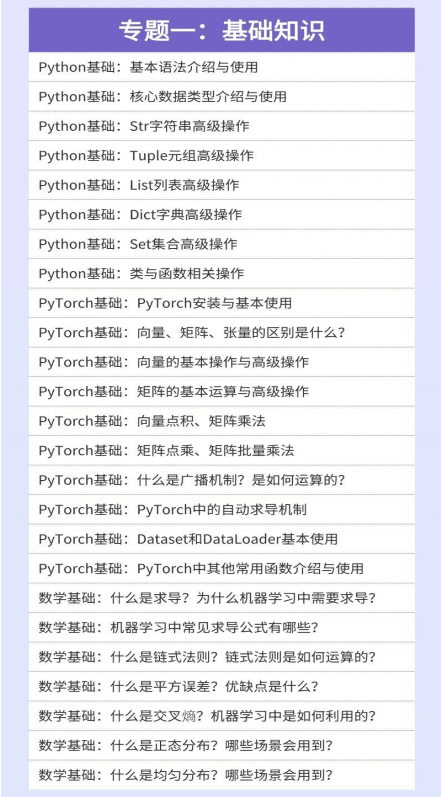 专题一：基础知识

Python基础：基本语法介绍与使用

Python基础：核心数据类型介绍与使用

Python基础：Str字符串高级操作

Python基础：Tuple元组高级操作

Python基础：List列表高级操作

Python基础：Dict字典高级操作

Python基础：Set集合高级操作

Python基础：类与函数相关操作

PyTorch基础：PyTorch安装与基本使用

PyTorch基础：向量、矩阵、张量的区别是什么？

PyTorch基础：向量的基本操作与高级操作

PyTorch基础：矩阵的基本运算与高级操作

PyTorch基础：向量点积、矩阵乘法

PyTorch基础：矩阵点乘、矩阵批量乘法

PyTorch基础：什么是广播机制？是如何运算的？

PyTorch基础：PyTorch中的自动求导机制

PyTorch基础：Dataset和DataLoader基本使用

PyTorch基础：PyTorch中其他常用函数介绍与使用

数学基础：什么是求导？为什么机器学习中需要求导？

数学基础：机器学习中常见求导公式有哪些？

数学基础：什么是链式法则？链式法则是如何运算的？

数学基础：什么是平方误差？优缺点是什么？

数学基础：什么是交叉熵？机器学习中是如何利用的？

数学基础：什么是正态分布？哪些场景会用到？

数学基础：什么是均匀分布？哪些场景会用到？